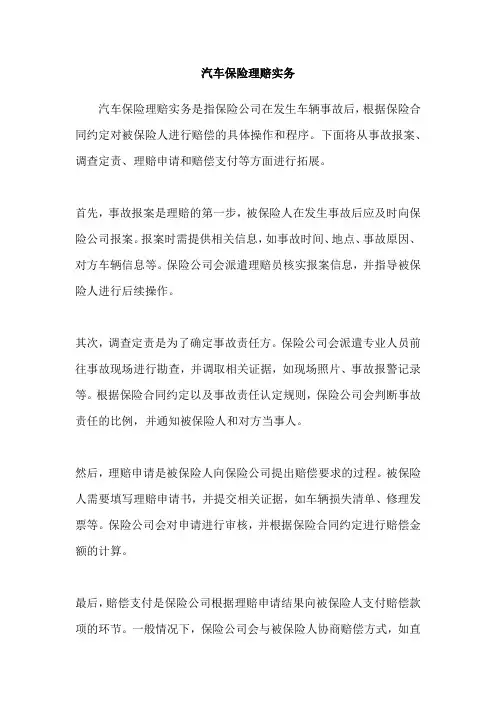 汽车保险理赔实务

汽车保险理赔实务是指保险公司在发生车辆事故后，根据保险合同约定对被保险人进行赔偿的具体操作和程序。下面将从事故报案、调查定责、理赔申请和赔偿支付等方面进行拓展。

首先，事故报案是理赔的第一步，被保险人在发生事故后应及时向保险公司报案。报案时需提供相关信息，如事故时间、地点、事故原因、对方车辆信息等。保险公司会派遣理赔员核实报案信息，并指导被保险人进行后续操作。

其次，调查定责是为了确定事故责任方。保险公司会派遣专业人员前往事故现场进行勘查，并调取相关证据，如现场照片、事故报警记录等。根据保险合同约定以及事故责任认定规则，保险公司会判断事故责任的比例，并通知被保险人和对方当事人。

然后，理赔申请是被保险人向保险公司提出赔偿要求的过程。被保险人需要填写理赔申请书，并提交相关证据，如车辆损失清单、修理发票等。保险公司会对申请进行审核，并根据保险合同约定进行赔偿金额的计算。

最后，赔偿支付是保险公司根据理赔申请结果向被保险人支付赔偿款项的环节。一般情况下，保险公司会与被保险人协商赔偿方式，如直